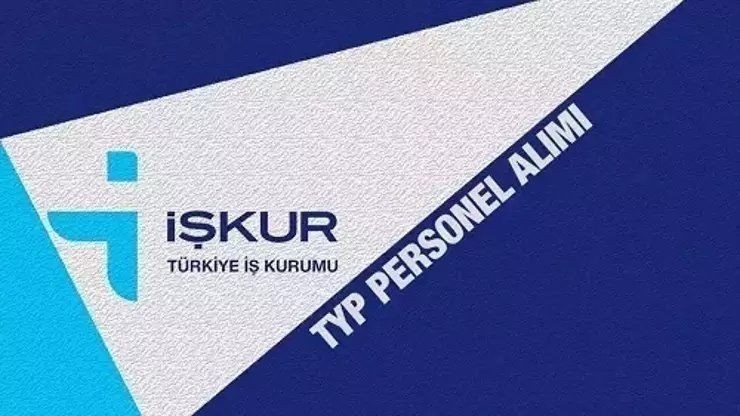 İŞKUR
TÜRKİYE İŞ KURUMU

TYP PERSONEL ALIMI